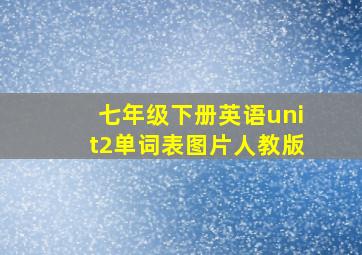 七年级下册英语unit2单词表图片人教版